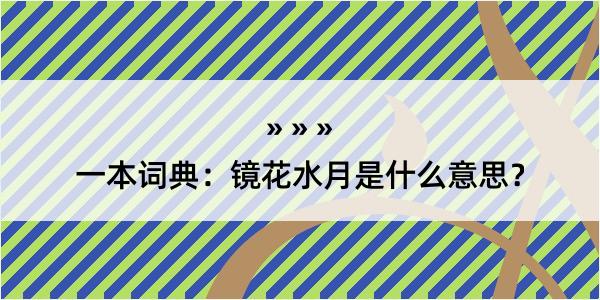 » » »

一本词典：镜花水月是什么意思？